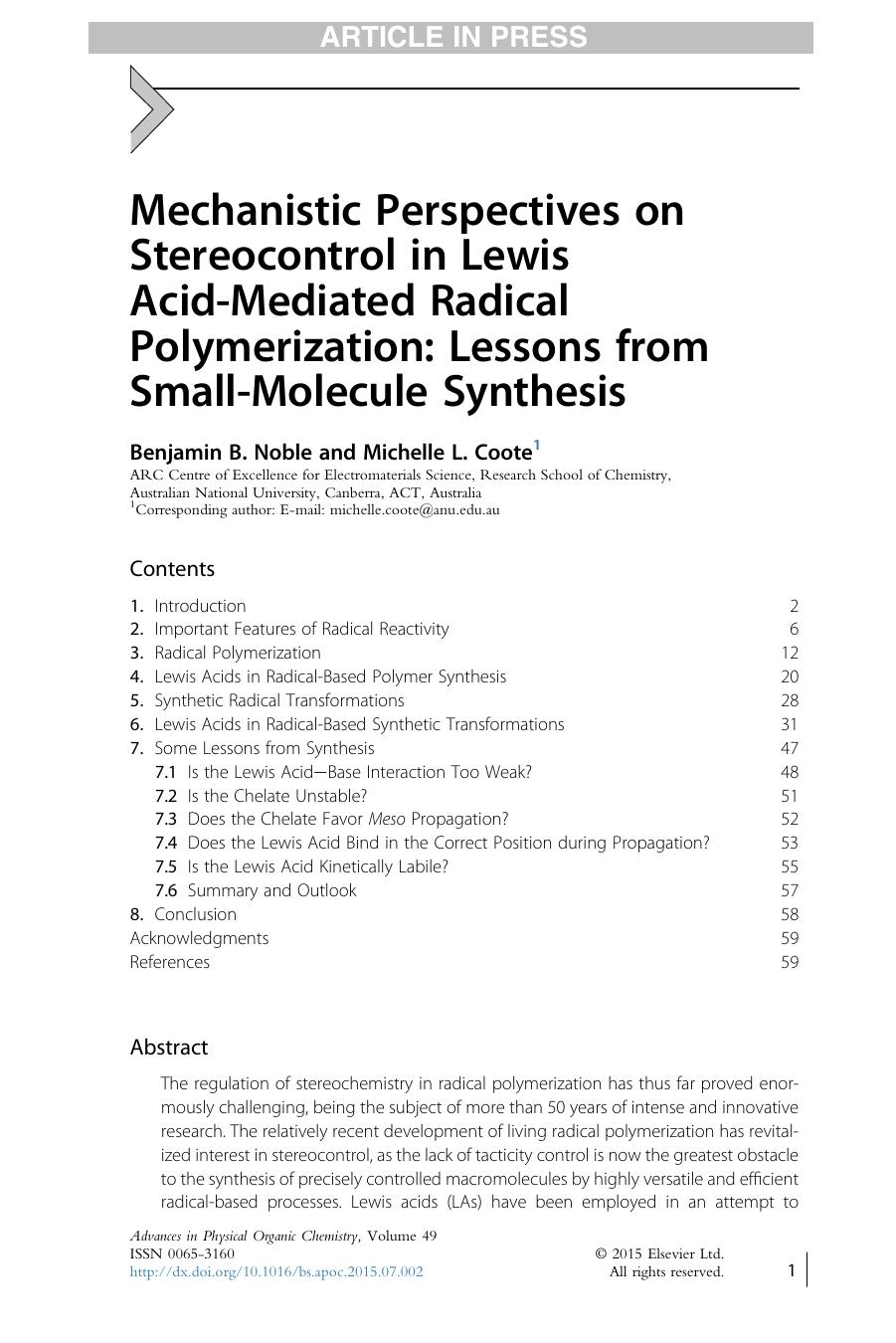 ARTICLE IN PRESS

Mechanistic Perspectives on Stereocontrol in Lewis Acid-Mediated Radical Polymerization: Lessons from Small-Molecule Synthesis

Benjamin B. Noble and Michelle L. Coote$^{1}$

ARC Centre of Excellence for Electromaterials Science, Research School of Chemistry, Australian National University, Canberra, ACT, Australia
$^{1}$Corresponding author: E-mail: michelle.coote@anu.edu.au

Contents

1. Introduction 2
2. Important Features of Radical Reactivity 6
3. Radical Polymerization 12
4. Lewis Acids in Radical-Based Polymer Synthesis 20
5. Synthetic Radical Transformations 28
6. Lewis Acids in Radical-Based Synthetic Transformations 31
7. Some Lessons from Synthesis 47
7.1 Is the Lewis Acid—Base Interaction Too Weak? 48
7.2 Is the Chelate Unstable? 51
7.3 Does the Chelate Favor Meso Propagation? 52
7.4 Does the Lewis Acid Bind in the Correct Position during Propagation? 53
7.5 Is the Lewis Acid Kinetically Labile? 55
7.6 Summary and Outlook 57
8. Conclusion 58
Acknowledgments 59
References 59

Abstract

The regulation of stereochemistry in radical polymerization has thus far proved enormously challenging, being the subject of more than 50 years of intense and innovative research. The relatively recent development of living radical polymerization has revitalized interest in stereocontrol, as the lack of tacticity control is now the greatest obstacle to the synthesis of precisely controlled macromolecules by highly versatile and efficient radical-based processes. Lewis acids (LAs) have been employed in an attempt to

Advances in Physical Organic Chemistry, Volume 49
ISSN 0065-3160
http://dx.doi.org/10.1016/bs.apoc.2015.07.002

© 2015 Elsevier Ltd.
All rights reserved.

1